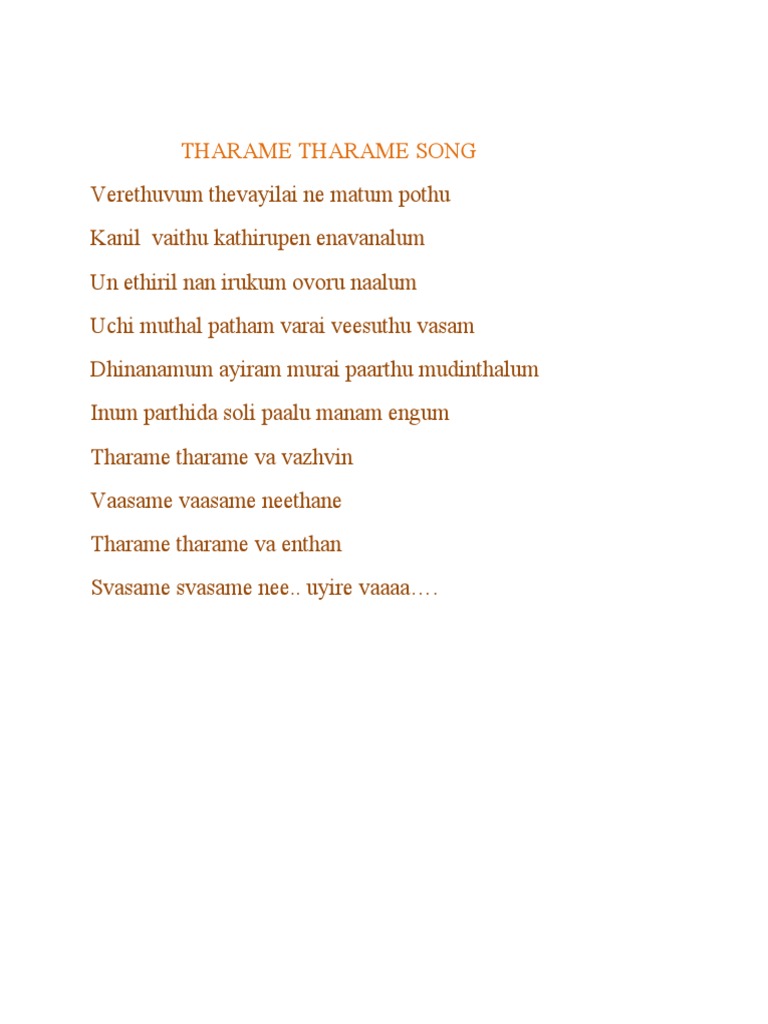 THARAME THARAME SONG

Verethuvum thevayilai ne matum pothu

Kanil vaithu kathirupen enavanalum

Un ethiril nan irukum ovoru naalum

Uchi muthal patham varai veesuthu vasam

Dhinanamum ayiram murai paarthu mudinthalum

Inum parthida soli paalu manam engum

Tharame tharame va vazhvin

Vaasame vaasame neethane

Tharame tharame va enthan

Svasame svasame nee.. uyire vaaaa….